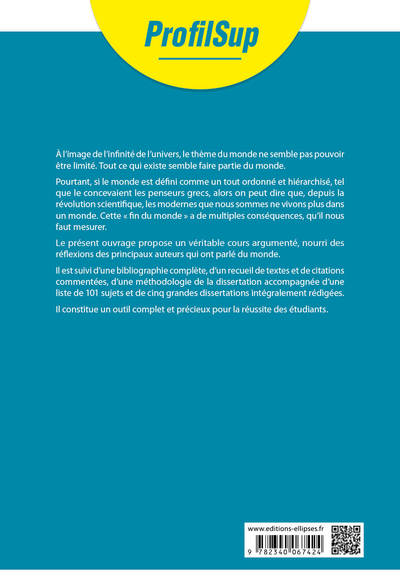 ProfilSup

À l'image de l'infinité de l'univers, le thème du monde ne semble pas pouvoir être limité. Tout ce qui existe semble faire partie du monde.

Pourtant, si le monde est défini comme un tout ordonné et hiérarchisé, tel que le concevaient les penseurs grecs, alors on peut dire que, depuis la révolution scientifique, les modernes que nous sommes ne vivons plus dans un monde. Cette « fin du monde » a de multiples conséquences, qu'il nous faut mesurer.

Le présent ouvrage propose un véritable cours argumenté, nourri des réflexions des principaux auteurs qui ont parlé du monde.

Il est suivi d'une bibliographie complète, d'un recueil de textes et de citations commentées, d'une méthodologie de la dissertation accompagnée d'une liste de 101 sujets et de cinq grandes dissertations intégralement rédigées.

Il constitue un outil complet et précieux pour la réussite des étudiants.

www.editions-ellipses.fr

9 782340 067424